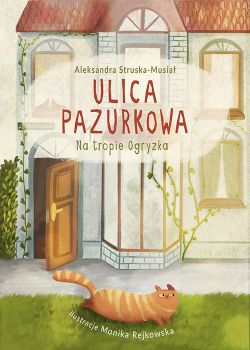 Aleksandra Struska-Musiał

ULICA PAZURKOWA

Na tropie Ogryzka

Ilustracje Monika Rejkowska